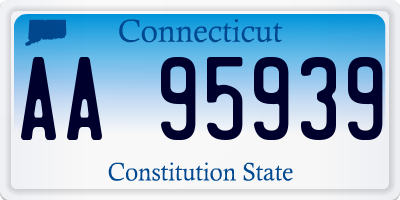 Connecticut

AA 95939

Constitution State